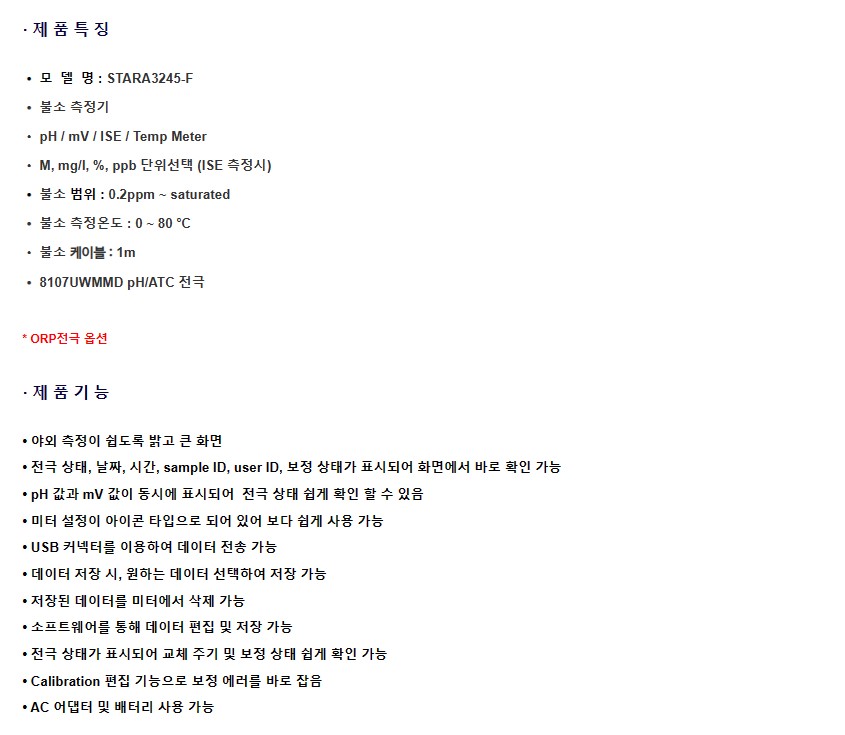 · 제 품 특 징

• 모 델 명 : STARA3245-F

• 불소 측정기

• pH / mV / ISE / Temp Meter

• M, mg/l, %, ppb 단위선택 (ISE 측정시)

• 불소 범위 : 0.2ppm ~ saturated

• 불소 측정온도 : 0 ~ 80 °C

• 불소 케이블 : 1m

• 8107UWMMD pH/ATC 전극

* ORP전극 옵션

· 제 품 기 능

• 야외 측정이 쉽도록 밝고 큰 화면

• 전극 상태, 날짜, 시간, sample ID, user ID, 보정 상태가 표시되어 화면에서 바로 확인 가능

• pH 값과 mV 값이 동시에 표시되어 전극 상태 쉽게 확인 할 수 있음

• 미터 설정이 아이콘 타입으로 되어 있어 보다 쉽게 사용 가능

• USB 커넥터를 이용하여 데이터 전송 가능

• 데이터 저장 시, 원하는 데이터 선택하여 저장 가능

• 저장된 데이터를 미터에서 삭제 가능

• 소프트웨어를 통해 데이터 편집 및 저장 가능

• 전극 상태가 표시되어 교체 주기 및 보정 상태 쉽게 확인 가능

• Calibration 편집 기능으로 보정 에러를 바로 잡음

• AC 어댑터 및 배터리 사용 가능